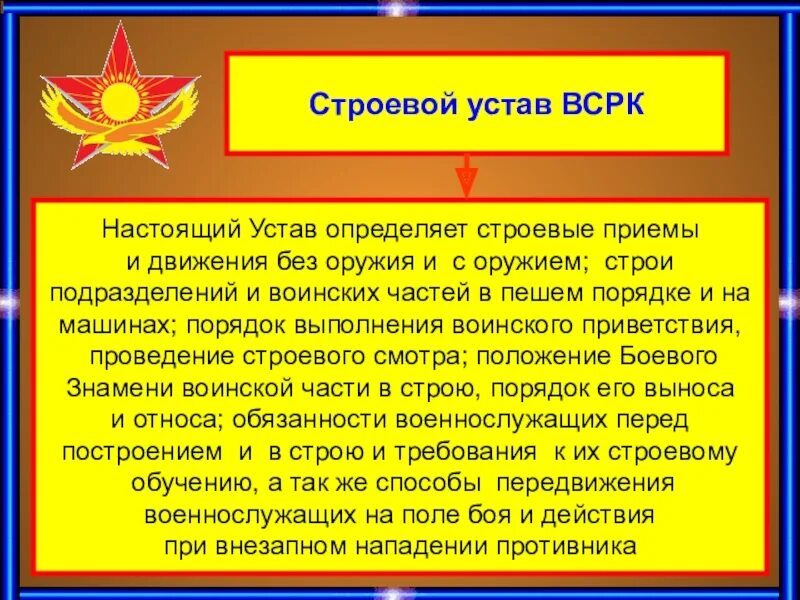 Строевой устав ВСРК

Настоящий Устав определяет строевые приемы и движения без оружия и с оружием; строи подразделений и воинских частей в пешем порядке и на машинах; порядок выполнения воинского приветствия, проведение строевого смотра; положение Боевого Знамени воинской части в строю, порядок его выноса и относа; обязанности военнослужащих перед построением и в строю и требования к их строевому обучению, а так же способы передвижения военнослужащих на поле боя и действия при внезапном нападении противника